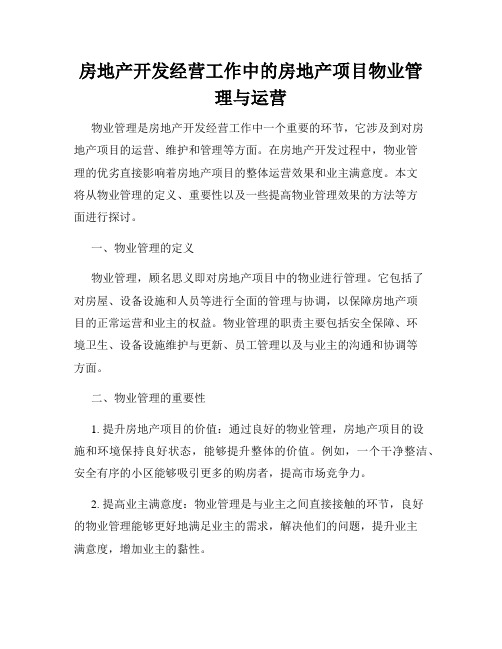 房地产开发经营工作中的房地产项目物业管理与运营

物业管理是房地产开发经营工作中一个重要的环节，它涉及到对房地产项目的运营、维护和管理等方面。在房地产开发过程中，物业管理的优劣直接影响着房地产项目的整体运营效果和业主满意度。本文将从物业管理的定义、重要性以及一些提高物业管理效果的方法等方面进行探讨。

一、物业管理的定义

物业管理，顾名思义即对房地产项目中的物业进行管理。它包括了对房屋、设备设施和人员等进行全面的管理与协调，以保障房地产项目的正常运营和业主的权益。物业管理的职责主要包括安全保障、环境卫生、设备设施维护与更新、员工管理以及与业主的沟通和协调等方面。

二、物业管理的重要性

1. 提升房地产项目的价值：通过良好的物业管理，房地产项目的设施和环境保持良好状态，能够提升整体的价值。例如，一个干净整洁、安全有序的小区能够吸引更多的购房者，提高市场竞争力。

2. 提高业主满意度：物业管理是与业主之间直接接触的环节，良好的物业管理能够更好地满足业主的需求，解决他们的问题，提升业主满意度，增加业主的黏性。